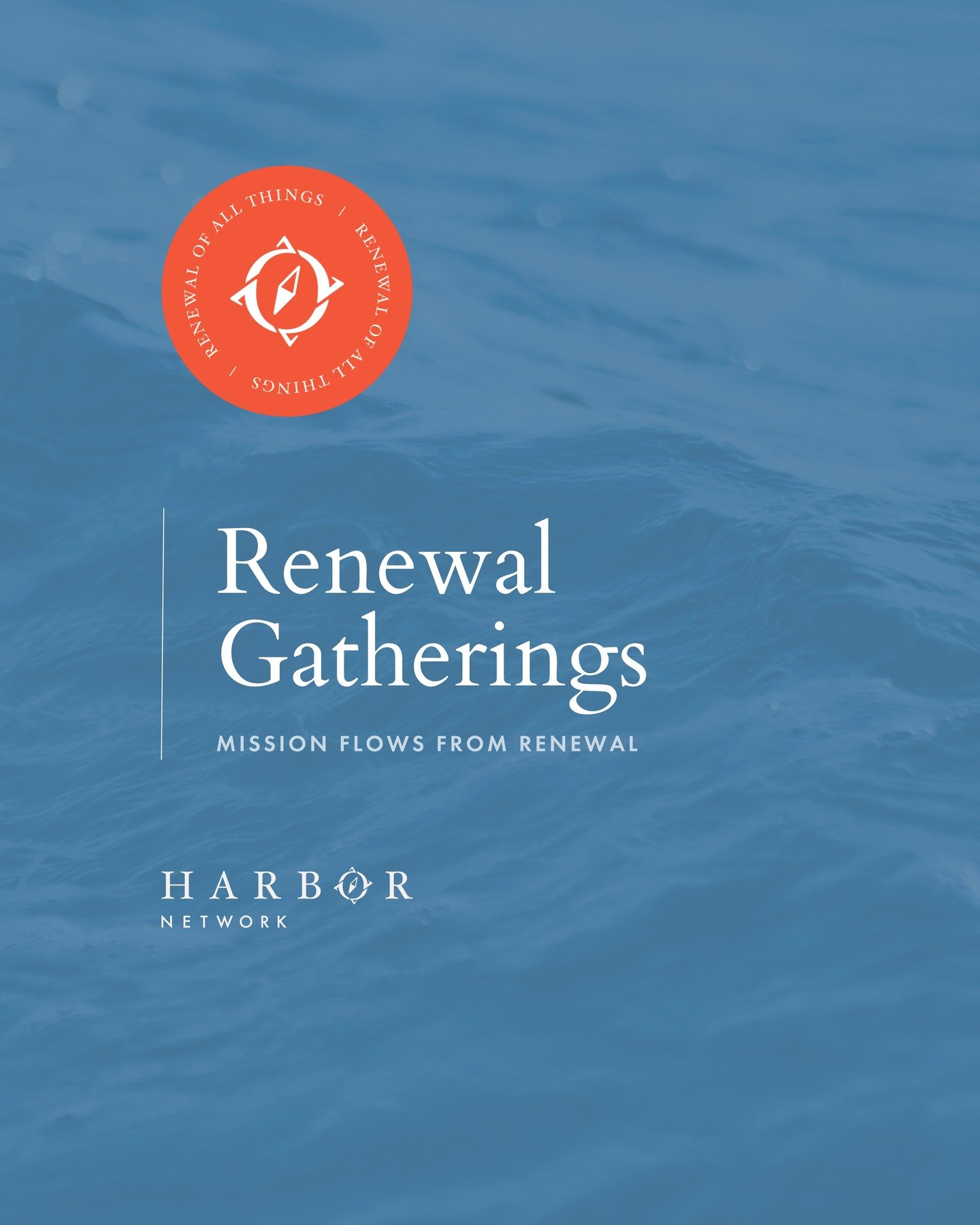 RENEWAL OF ALL THINGS / RENEWAL OF ALL THINGS /

Renewal Gatherings

MISSION FLOWS FROM RENEWAL

HARBOR
NETWORK